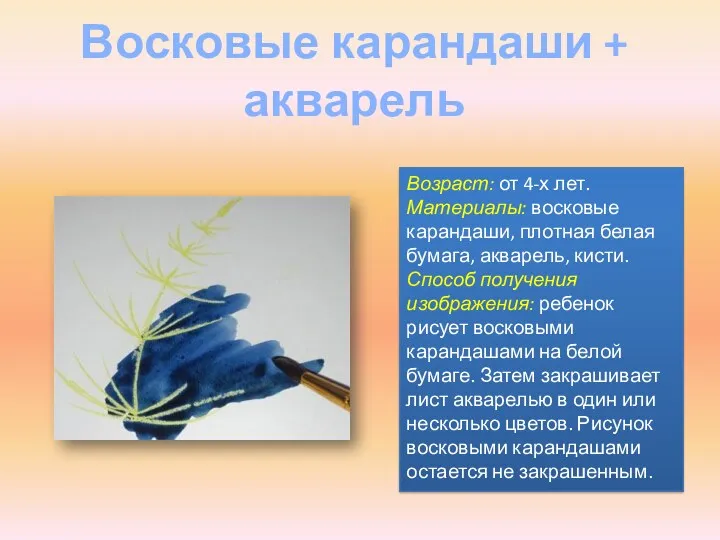 Восковые карандаши + акварель

Возраст: от 4-х лет.
Материалы: восковые карандаши, плотная белая бумага, акварель, кисти.
Способ получения изображения: ребенок рисует восковыми карандашами на белой бумаге. Затем закрашивает лист акварелью в один или несколько цветов. Рисунок восковыми карандашами остается не закрашенным.